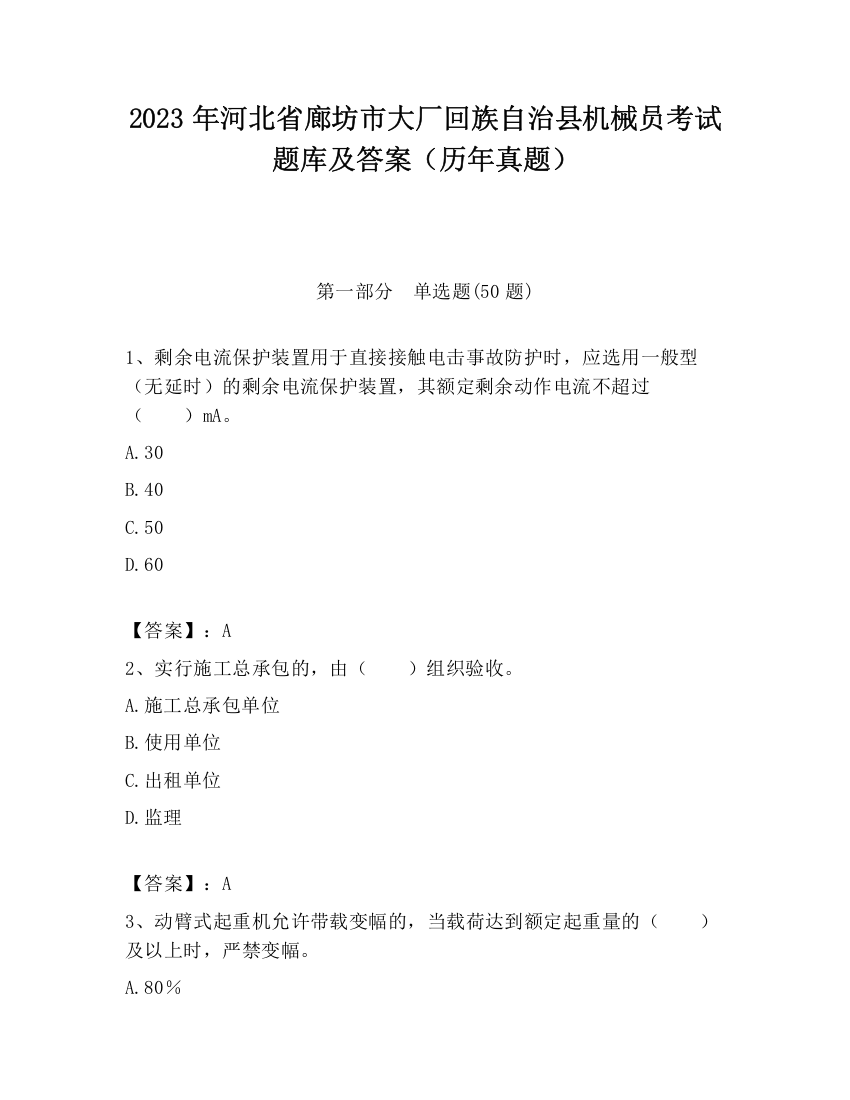 2023 年河北省廊坊市大厂回族自治县机械员考试题库及答案（历年真题）

第一部分　单选题(50 题)

1、剩余电流保护装置用于直接接触电击事故防护时，应选用一般型（无延时）的剩余电流保护装置，其额定剩余动作电流不超过（　　）mA。

A.30

B.40

C.50

D.60

【答案】：A

2、实行施工总承包的，由（　　）组织验收。

A.施工总承包单位

B.使用单位

C.出租单位

D.监理

【答案】：A

3、动臂式起重机允许带载变幅的，当载荷达到额定起重量的（　　）及以上时，严禁变幅。

A.80％